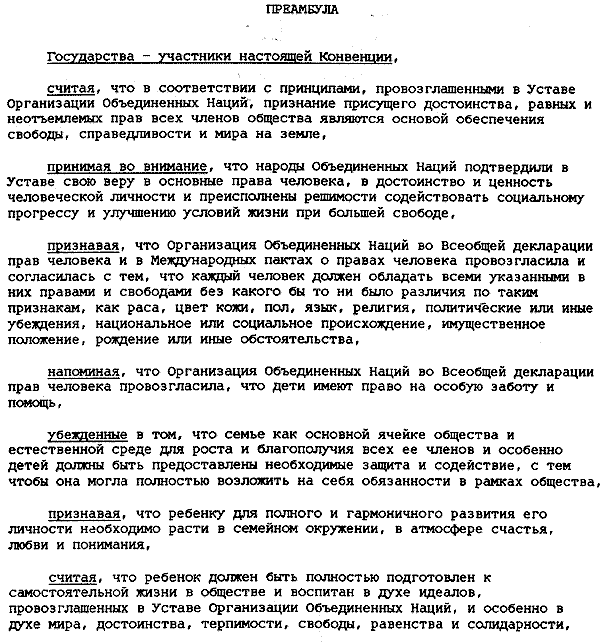 ПРЕАМБУЛА

Государства - участники настоящей Конвенции,

считая, что в соответствии с принципами, провозглашенными в Уставе Организации Объединенных Наций, признание присущего достоинства, равных и неотъемлемых прав всех членов общества являются основой обеспечения свободы, справедливости и мира на земле,

принимая во внимание, что народы Объединенных Наций подтвердили в Уставе свою веру в основные права человека, в достоинство и ценность человеческой личности и преисполнены решимости содействовать социальному прогрессу и улучшению условий жизни при большей свободе,

признавая, что Организация Объединенных Наций во Всеобщей декларации прав человека и в Международных пактах о правах человека провозгласила и согласилась с тем, что каждый человек должен обладать всеми указанными в них правами и свободами без какого бы то ни было различия по таким признакам, как раса, цвет кожи, пол, язык, религия, политические или иные убеждения, национальное или социальное происхождение, имущественное положение, рождение или иные обстоятельства,

напоминая, что Организация Объединенных Наций во Всеобщей декларации прав человека провозгласила, что дети имеют право на особую заботу и помощь,

убежденные в том, что семье как основной ячейке общества и естественной среде для роста и благополучия всех ее членов и особенно детей должны быть предоставлены необходимые защита и содействие, с тем чтобы она могла полностью возложить на себя обязанности в рамках общества,

признавая, что ребенку для полного и гармоничного развития его личности необходимо расти в семейном окружении, в атмосфере счастья, любви и понимания,

считая, что ребенок должен быть полностью подготовлен к самостоятельной жизни в обществе и воспитан в духе идеалов, провозглашенных в Уставе Организации Объединенных Наций, и особенно в духе мира, достоинства, терпимости, свободы, равенства и солидарности,